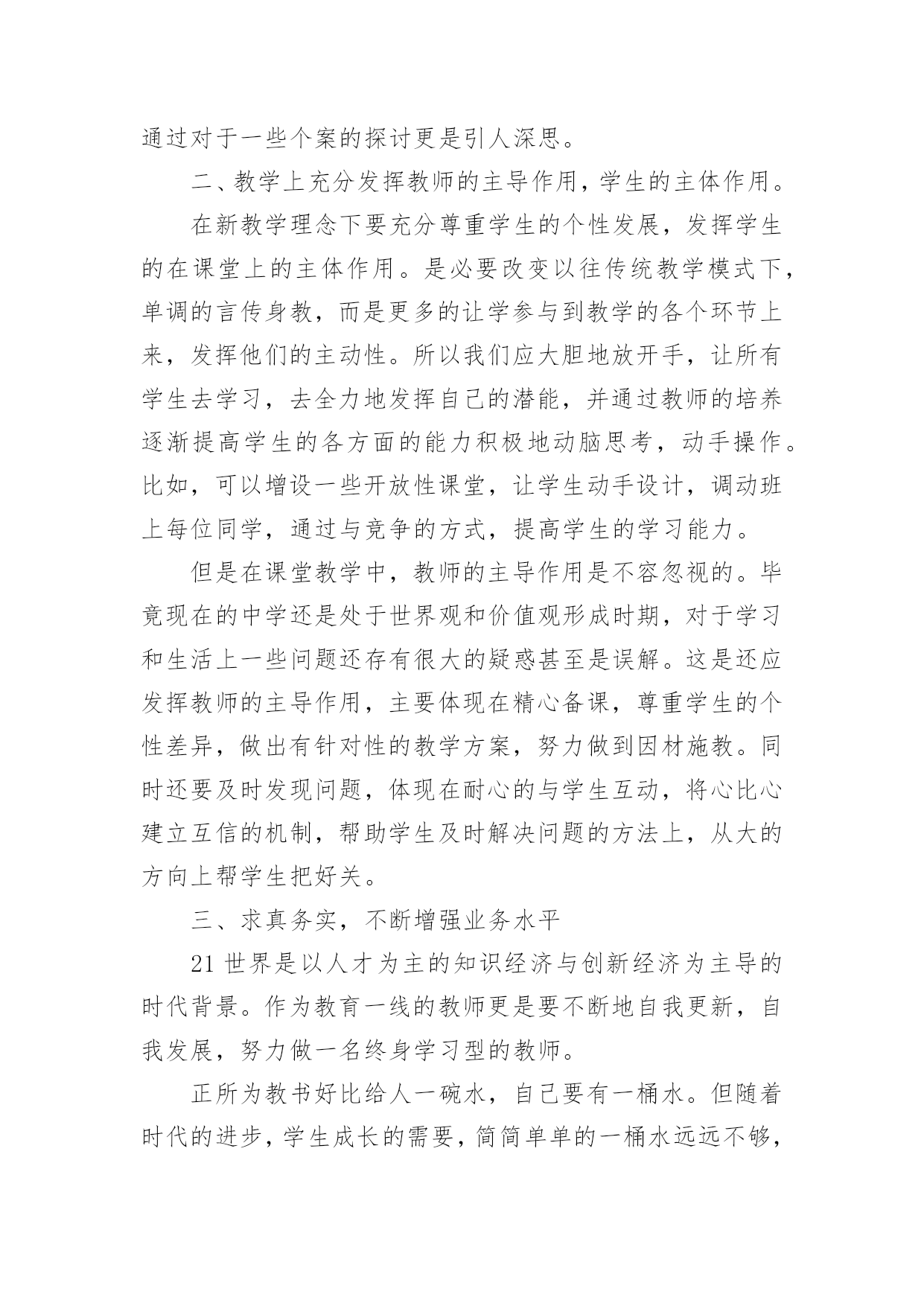 通过对于一些个案的探讨更是引人深思。

二、教学上充分发挥教师的主导作用，学生的主体作用。

在新教学理念下要充分尊重学生的个性发展，发挥学生的在课堂上的主体作用。是必要改变以往传统教学模式下，单调的言传身教，而是更多的让学参与到教学的各个环节上来，发挥他们的主动性。所以我们应大胆地放开手，让所有学生去学习，去全力地发挥自己的潜能，并通过教师的培养逐渐提高学生的各方面的能力积极地动脑思考，动手操作。比如，可以增设一些开放性课堂，让学生动手设计，调动班上每位同学，通过与竞争的方式，提高学生的学习能力。

但是在课堂教学中，教师的主导作用是不容忽视的。毕竟现在的中学还是处于世界观和价值观形成时期，对于学习和生活上一些问题还存有很大的疑惑甚至是误解。这是还应发挥教师的主导作用，主要体现在精心备课，尊重学生的个性差异，做出有针对性的教学方案，努力做到因材施教。同时还要及时发现问题，体现在耐心的与学生互动，将心比心建立互信的机制，帮助学生及时解决问题的方法上，从大的方向上帮学生把好关。

三、求真务实，不断增强业务水平

21世界是以人才为主的知识经济与创新经济为主导的时代背景。作为教育一线的教师更是要不断地自我更新，自我发展，努力做一名终身学习型的教师。

正所为教书好比给人一碗水，自己要有一桶水。但随着时代的进步，学生成长的需要，简简单单的一桶水远远不够，